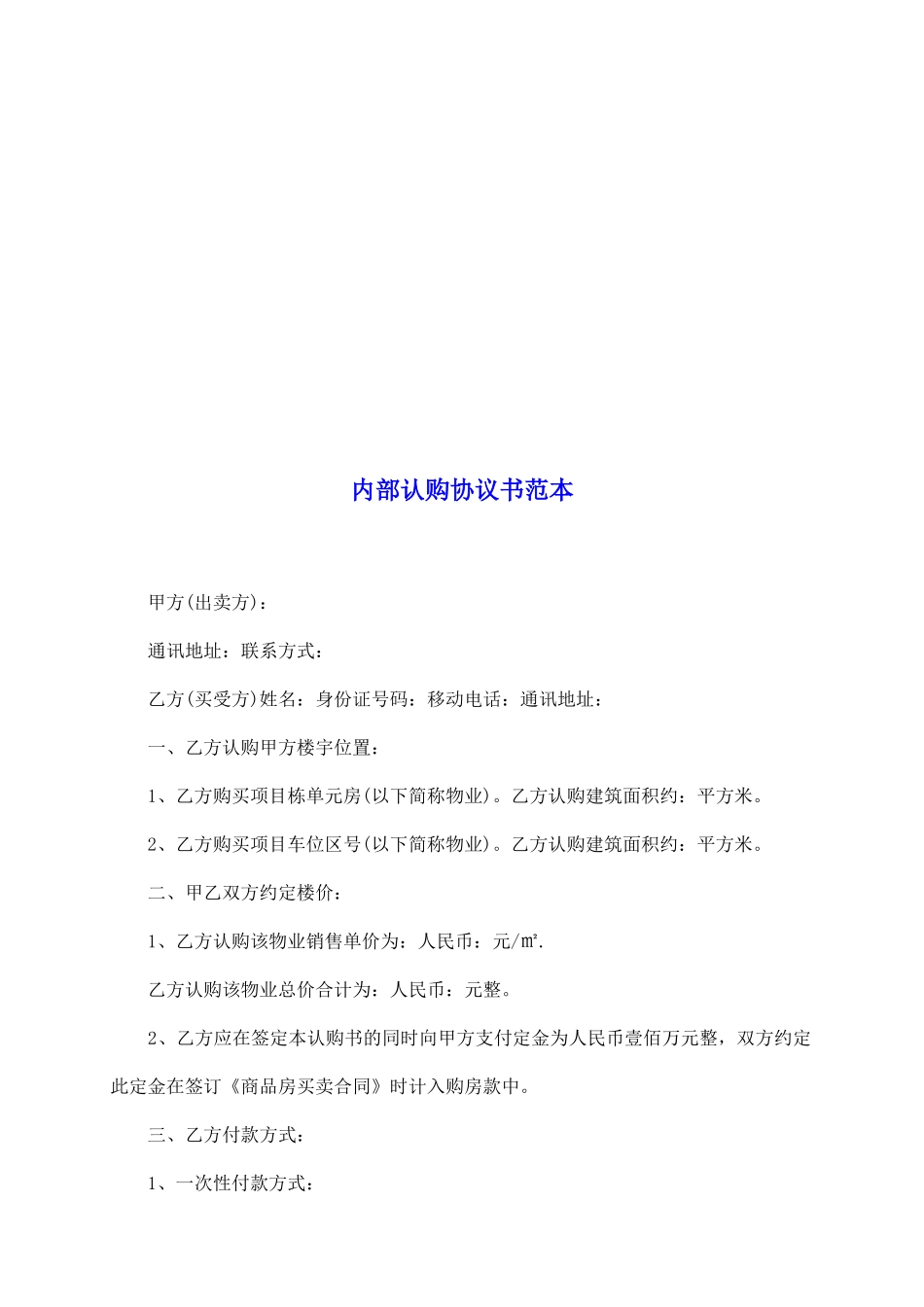 内部认购协议书范本

甲方(出卖方)：

通讯地址：联系方式：

乙方(买受方)姓名：身份证号码：移动电话：通讯地址：

一、乙方认购甲方楼宇位置：

1、乙方购买项目栋单元房(以下简称物业)。乙方认购建筑面积约：平方米。

2、乙方购买项目车位区号(以下简称物业)。乙方认购建筑面积约：平方米。

二、甲乙双方约定楼价：

1、乙方认购该物业销售单价为：人民币：元/㎡.

乙方认购该物业总价合计为：人民币：元整。

2、乙方应在签定本认购书的同时向甲方支付定金为人民币壹佰万元整，双方约定此定金在签订《商品房买卖合同》时计入购房款中。

三、乙方付款方式：

1、一次性付款方式：